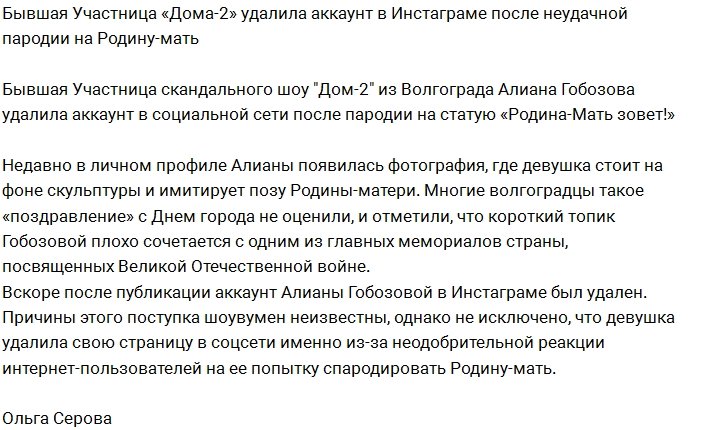 Бывшая Участница «Дома-2» удалила аккаунт в Инстаграме после неудачной пародии на Родину-мать

Бывшая Участница скандального шоу "Дом-2" из Волгограда Алиана Гобозова удалила аккаунт в социальной сети после пародии на статую «Родина-Мать зовет!»

Недавно в личном профиле Алианы появилась фотография, где девушка стоит на фоне скульптуры и имитирует позу Родины-матери. Многие волгоградцы такое «поздравление» с Днем города не оценили, и отметили, что короткий топик Гобозовой плохо сочетается с одним из главных мемориалов страны, посвященных Великой Отечественной войне.
Вскоре после публикации аккаунт Алианы Гобозовой в Инстаграме был удален. Причины этого поступка шоувумен неизвестны, однако не исключено, что девушка удалила свою страницу в соцсети именно из-за неодобрительной реакции интернет-пользователей на ее попытку спародировать Родину-мать.

Ольга Серова